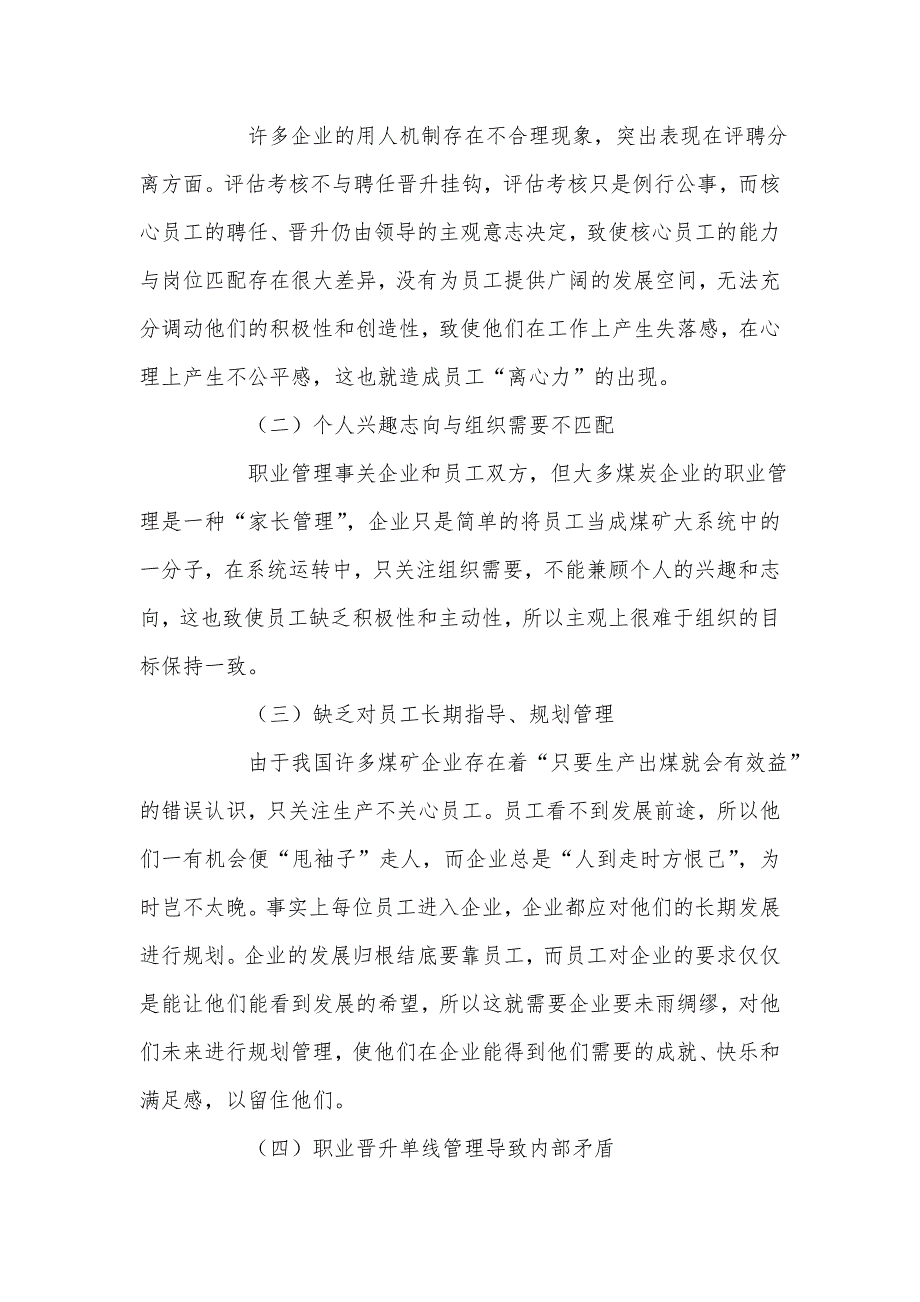 许多企业的用人机制存在不合理现象，突出表现在评聘分离方面。评估考核不与聘任晋升挂钩，评估考核只是例行公事，而核心员工的聘任、晋升仍由领导的主观意志决定，致使核心员工的能力与岗位匹配存在很大差异，没有为员工提供广阔的发展空间，无法充分调动他们的积极性和创造性，致使他们在工作上产生失落感，在心理上产生不公平感，这也就造成员工“离心力”的出现。

（二）个人兴趣志向与组织需要不匹配

职业管理事关企业和员工双方，但大多煤炭企业的职业管理是一种“家长管理”，企业只是简单的将员工当成煤矿大系统中的一分子，在系统运转中，只关注组织需要，不能兼顾个人的兴趣和志向，这也致使员工缺乏积极性和主动性，所以主观上很难于组织的目标保持一致。

（三）缺乏对员工长期指导、规划管理

由于我国许多煤矿企业存在着“只要生产出煤就会有效益”的错误认识，只关注生产不关心员工。员工看不到发展前途，所以他们一有机会便“甩袖子”走人，而企业总是“人到走时方恨已”，为时岂不太晚。事实上每位员工进入企业，企业都应对他们的长期发展进行规划。企业的发展归根结底要靠员工，而员工对企业的要求仅仅是能让他们能看到发展的希望，所以这就需要企业要未雨绸缪，对他们未来进行规划管理，使他们在企业能得到他们需要的成就、快乐和满足感，以留住他们。

（四）职业晋升单线管理导致内部矛盾